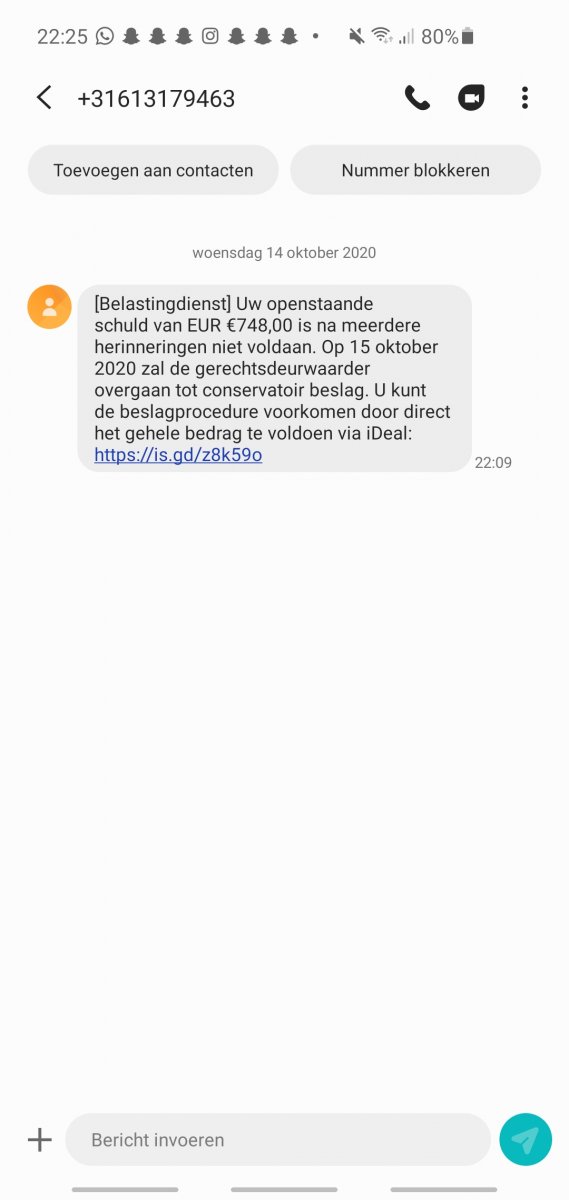 22:25 80%

+31613179463

Toevoegen aan contacten

Nummer blokkeren

woensdag 14 oktober 2020

[Belastingdienst] Uw openstaande schuld van EUR €748,00 is na meerdere herinneringen niet voldaan. Op 15 oktober 2020 zal de gerechtsdeurwaarder overgaan tot conservatoir beslag. U kunt de beslagprocedure voorkomen door direct het gehele bedrag te voldoen via iDeal: https://is.gd/z8k59o

22:09

Bericht invoeren